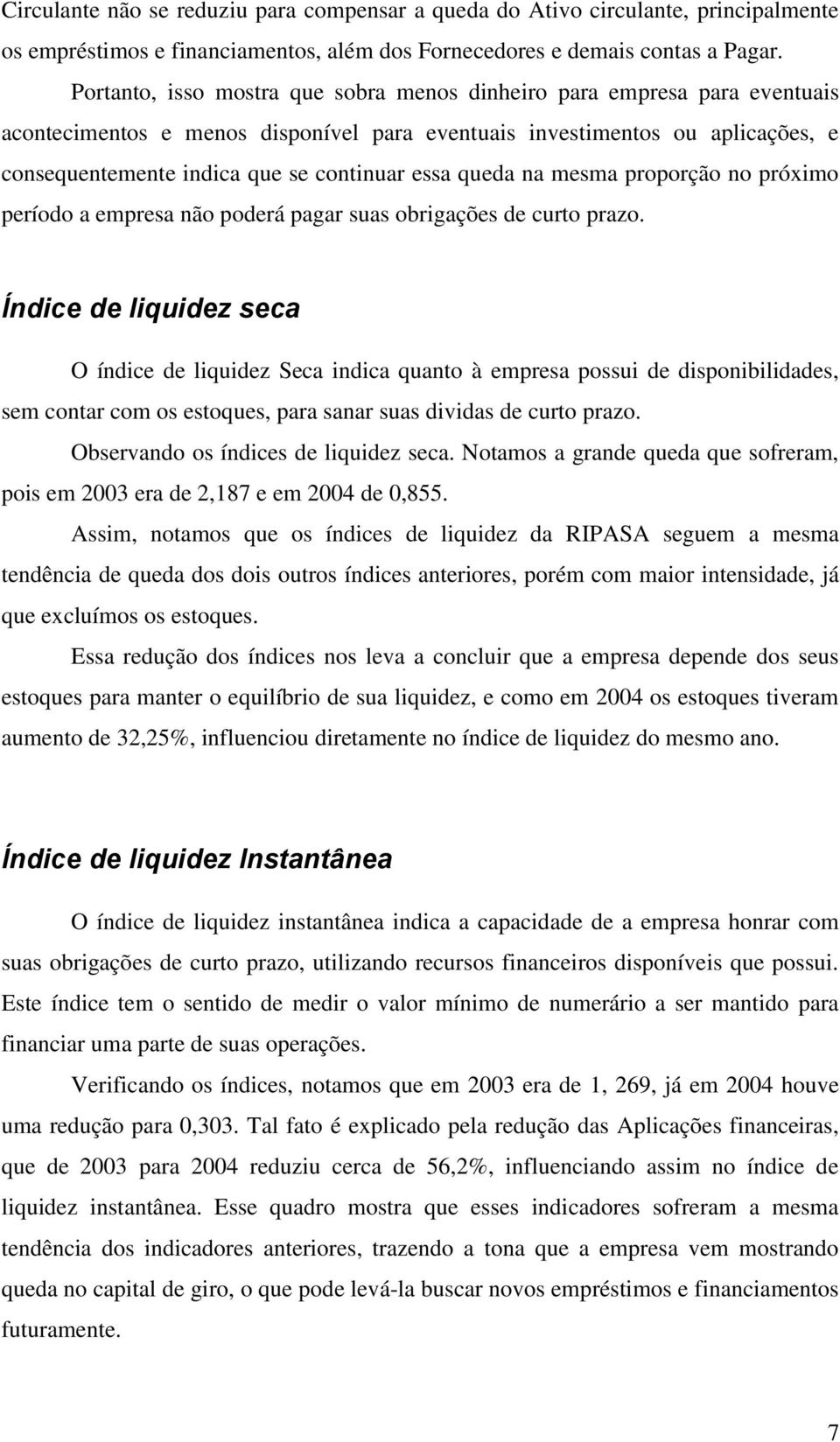 Circulante não se reduziu para compensar a queda do Ativo circulante, principalmente os empréstimos e financiamentos, além dos Fornecedores e demais contas a Pagar.

Portanto, isso mostra que sobra menos dinheiro para empresa para eventuais acontecimentos e menos disponível para eventuais investimentos ou aplicações, e consequentemente indica que se continuar essa queda na mesma proporção no próximo período a empresa não poderá pagar suas obrigações de curto prazo.

Índice de liquidez seca

O índice de liquidez Seca indica quanto à empresa possui de disponibilidades, sem contar com os estoques, para sanar suas dividas de curto prazo.

Observando os índices de liquidez seca. Notamos a grande queda que sofreram, pois em 2003 era de 2,187 e em 2004 de 0,855.

Assim, notamos que os índices de liquidez da RIPASA seguem a mesma tendência de queda dos dois outros índices anteriores, porém com maior intensidade, já que excluímos os estoques.

Essa redução dos índices nos leva a concluir que a empresa depende dos seus estoques para manter o equilíbrio de sua liquidez, e como em 2004 os estoques tiveram aumento de 32,25%, influenciou diretamente no índice de liquidez do mesmo ano.

Índice de liquidez Instantânea

O índice de liquidez instantânea indica a capacidade de a empresa honrar com suas obrigações de curto prazo, utilizando recursos financeiros disponíveis que possui. Este índice tem o sentido de medir o valor mínimo de numerário a ser mantido para financiar uma parte de suas operações.

Verificando os índices, notamos que em 2003 era de 1, 269, já em 2004 houve uma redução para 0,303. Tal fato é explicado pela redução das Aplicações financeiras, que de 2003 para 2004 reduziu cerca de 56,2%, influenciando assim no índice de liquidez instantânea. Esse quadro mostra que esses indicadores sofreram a mesma tendência dos indicadores anteriores, trazendo a tona que a empresa vem mostrando queda no capital de giro, o que pode levá-la buscar novos empréstimos e financiamentos futuramente.

7